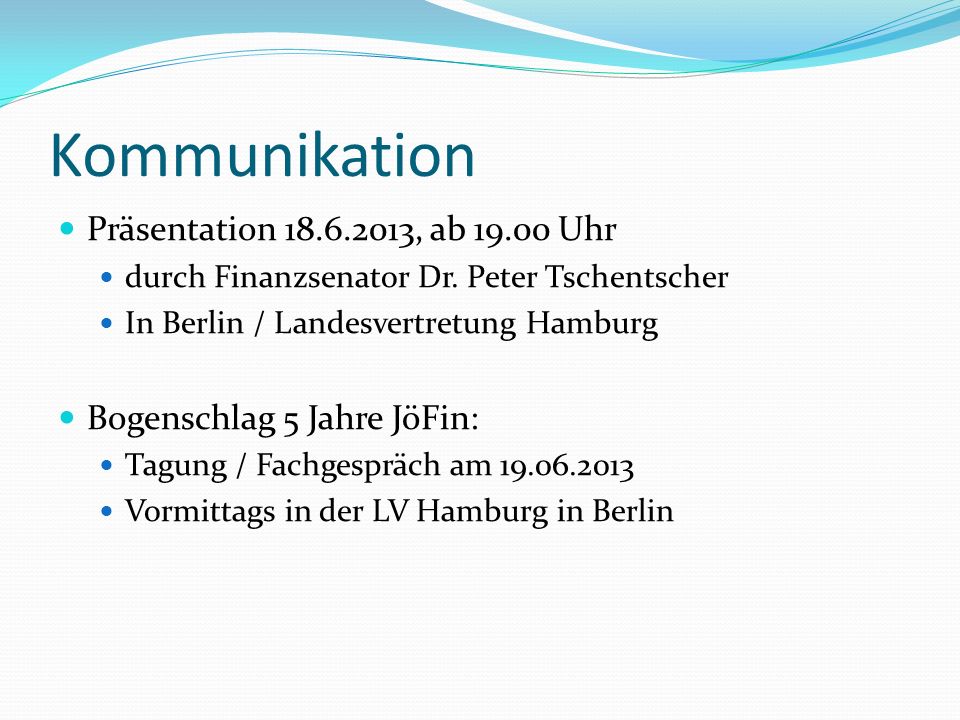 Kommunikation

- Präsentation 18.6.2013, ab 19.00 Uhr
  - durch Finanzsenator Dr. Peter Tschentscher
  - In Berlin / Landesvertretung Hamburg

- Bogenschlag 5 Jahre JöFin:
  - Tagung / Fachgespräch am 19.06.2013
  - Vormittags in der LV Hamburg in Berlin